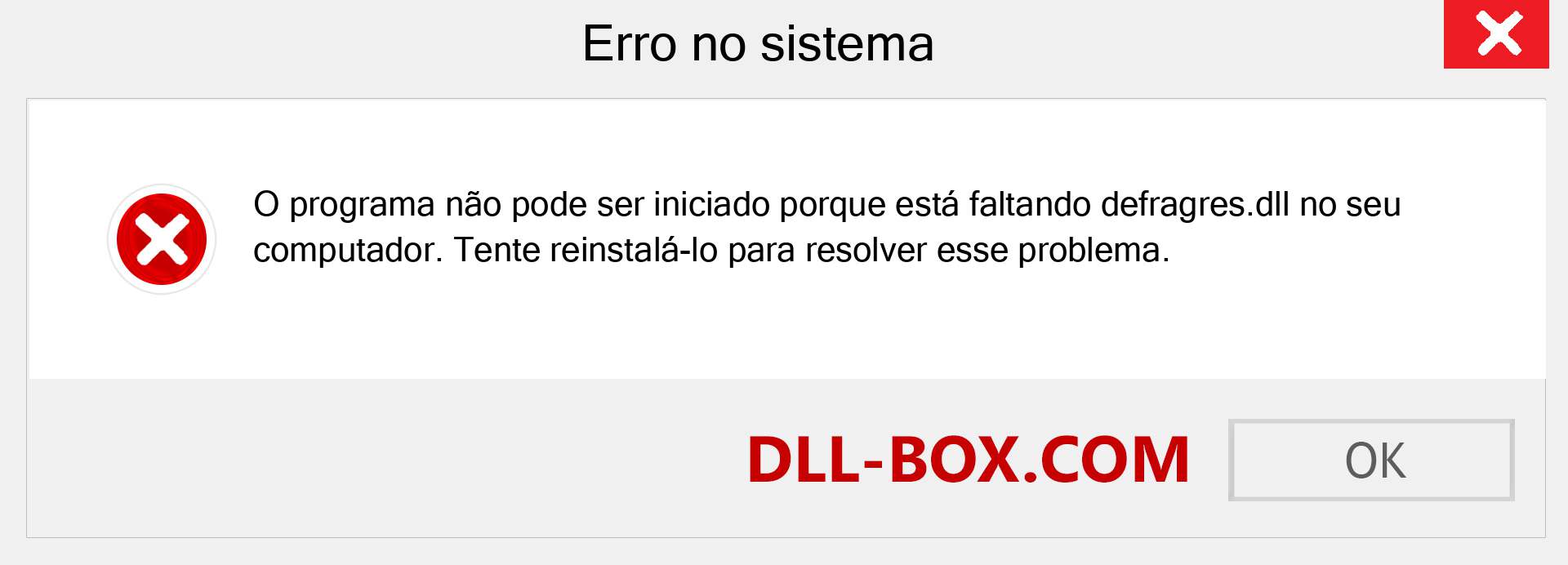 Erro no sistema

O programa não pode ser iniciado porque está faltando defragres.dll no seu computador. Tente reinstalá-lo para resolver esse problema.

DLL-BOX.COM

OK